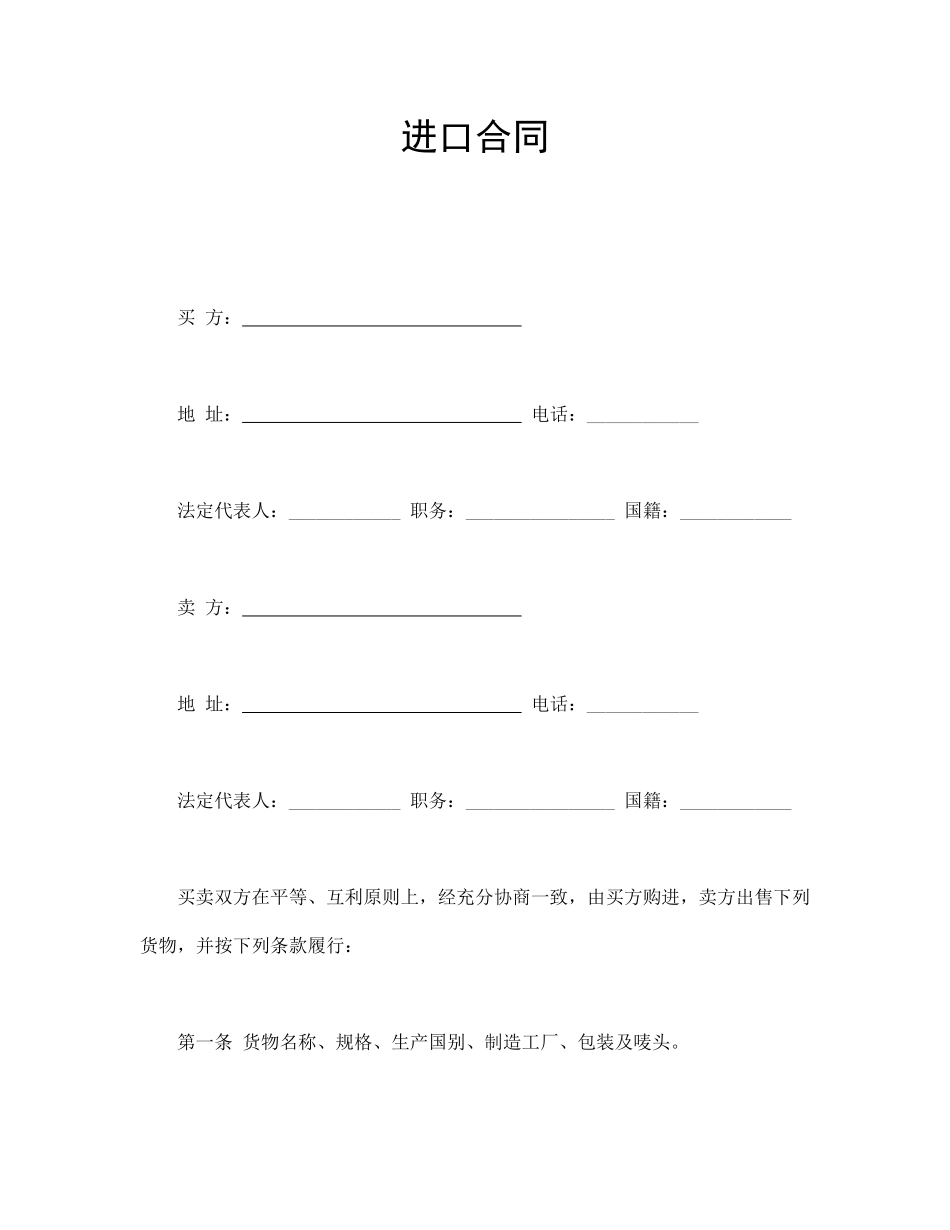 进口合同

买 方：______________________________

地 址：______________________________ 电话：____________

法定代表人：____________ 职务：________________ 国籍：____________

卖 方：______________________________

地 址：______________________________ 电话：____________

法定代表人：____________ 职务：________________ 国籍：____________

买卖双方在平等、互利原则上，经充分协商一致，由买方购进，卖方出售下列货物，并按下列条款履行：

第一条 货物名称、规格、生产国别、制造工厂、包装及唛头。